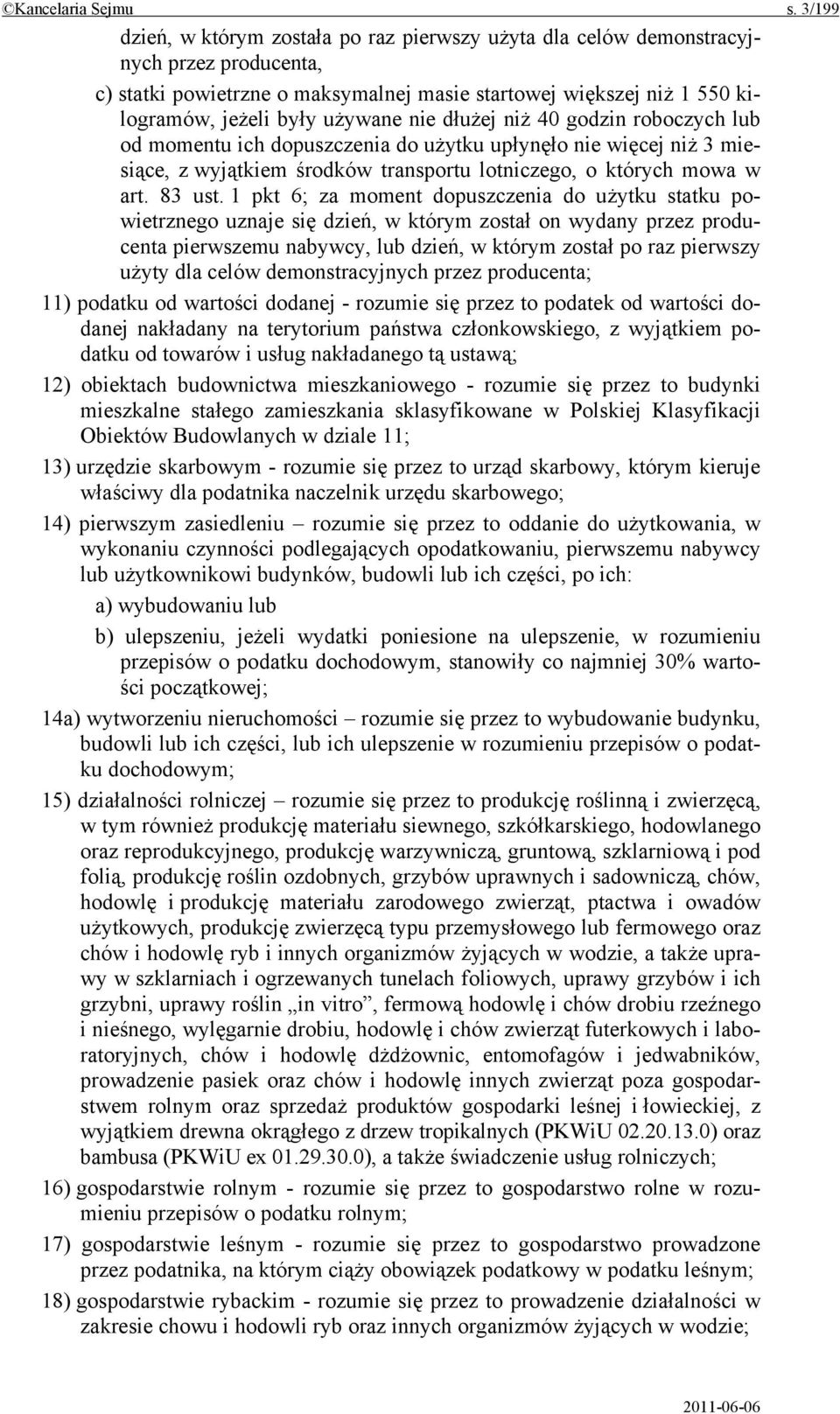 ©Kancelaria Sejmu s. 3/199

dzień, w którym została po raz pierwszy użyta dla celów demonstracyjnych przez producenta,

c) statki powietrzne o maksymalnej masie startowej większej niż 1 550 kilogramów, jeżeli były używane nie dłużej niż 40 godzin roboczych lub od momentu ich dopuszczenia do użytku upłynęło nie więcej niż 3 miesiące, z wyjątkiem środków transportu lotniczego, o których mowa w art. 83 ust. 1 pkt 6; za moment dopuszczenia do użytku statku powietrznego uznaje się dzień, w którym został on wydany przez producenta pierwszemu nabywcy, lub dzień, w którym został po raz pierwszy użyty dla celów demonstracyjnych przez producenta;

11) podatku od wartości dodanej - rozumie się przez to podatek od wartości dodanej nakładany na terytorium państwa członkowskiego, z wyjątkiem podatku od towarów i usług nakładanego tą ustawą;

12) obiektach budownictwa mieszkaniowego - rozumie się przez to budynki mieszkalne stałego zamieszkania sklasyfikowane w Polskiej Klasyfikacji Obiektów Budowlanych w dziale 11;

13) urzędzie skarbowym - rozumie się przez to urząd skarbowy, którym kieruje właściwy dla podatnika naczelnik urzędu skarbowego;

14) pierwszym zasiedleniu – rozumie się przez to oddanie do użytkowania, w wykonaniu czynności podlegających opodatkowaniu, pierwszemu nabywcy lub użytkownikowi budynków, budowli lub ich części, po ich:

a) wybudowaniu lub

b) ulepszeniu, jeżeli wydatki poniesione na ulepszenie, w rozumieniu przepisów o podatku dochodowym, stanowiły co najmniej 30% wartości początkowej;

14a) wytworzeniu nieruchomości – rozumie się przez to wybudowanie budynku, budowli lub ich części, lub ich ulepszenie w rozumieniu przepisów o podatku dochodowym;

15) działalności rolniczej – rozumie się przez to produkcję roślinną i zwierzęcą, w tym również produkcję materiału siewnego, szkółkarskiego, hodowlanego oraz reprodukcyjnego, produkcję warzywniczą, gruntową, szklarniową i pod folią, produkcję roślin ozdobnych, grzybów uprawnych i sadowniczą, chów, hodowlę i produkcję materiału zarodowego zwierząt, ptactwa i owadów użytkowych, produkcję zwierzęcą typu przemysłowego lub fermowego oraz chów i hodowlę ryb i innych organizmów żyjących w wodzie, a także uprawy w szklarniach i ogrzewanych tunelach foliowych, uprawy grzybów i ich grzybni, uprawy roślin „in vitro”, fermową hodowlę i chów drobiu rzeźnego i nieśnego, wylęgarnie drobiu, hodowlę i chów zwierząt futerkowych i laboratoryjnych, chów i hodowlę dżdżownic, entomofagów i jedwabników, prowadzenie pasiek oraz chów i hodowlę innych zwierząt poza gospodarstwem rolnym oraz sprzedaż produktów gospodarki leśnej i łowieckiej, z wyjątkiem drewna okrągłego z drzew tropikalnych (PKWiU 02.20.13.0) oraz bambusa (PKWiU ex 01.29.30.0), a także świadczenie usług rolniczych;

16) gospodarstwie rolnym - rozumie się przez to gospodarstwo rolne w rozumieniu przepisów o podatku rolnym;

17) gospodarstwie leśnym - rozumie się przez to gospodarstwo prowadzone przez podatnika, na którym ciąży obowiązek podatkowy w podatku leśnym;

18) gospodarstwie rybackim - rozumie się przez to prowadzenie działalności w zakresie chowu i hodowli ryb oraz innych organizmów żyjących w wodzie;

2011-06-06